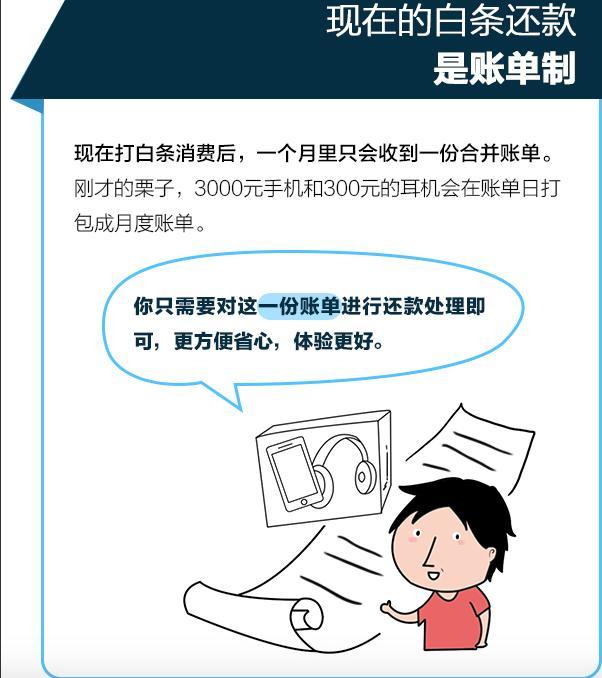 现在的白条还款
是账单制

现在打白条消费后，一个月里只会收到一份合并账单。刚才的栗子，3000元手机和300元的耳机会在账单日打包成月度账单。

你只需要对这一份账单进行还款处理即可，更方便省心，体验更好。